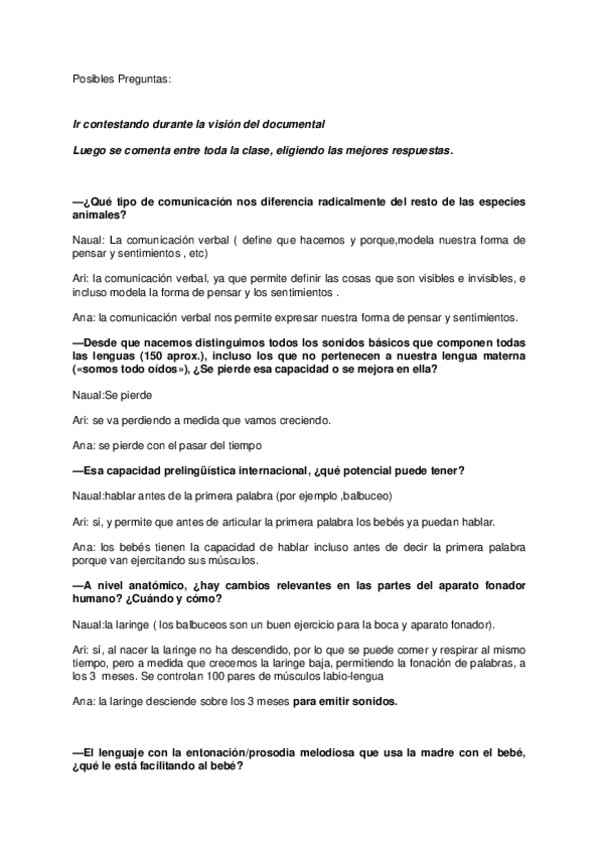 Posibles Preguntas:

Ir contestando durante la visión del documental

Luego se comenta entre toda la clase, eligiendo las mejores respuestas.

—¿Qué tipo de comunicación nos diferencia radicalmente del resto de las especies animales?

Naual: La comunicación verbal ( define que hacemos y porque,modela nuestra forma de pensar y sentimientos , etc)

Ari: la comunicación verbal, ya que permite definir las cosas que son visibles e invisibles, e incluso modela la forma de pensar y los sentimientos .

Ana: la comunicación verbal nos permite expresar nuestra forma de pensar y sentimientos.

—Desde que nacemos distinguimos todos los sonidos básicos que componen todas las lenguas (150 aprox.), incluso los que no pertenecen a nuestra lengua materna («somos todo oídos»), ¿Se pierde esa capacidad o se mejora en ella?

Naual:Se pierde

Ari: se va perdiendo a medida que vamos creciendo.

Ana: se pierde con el pasar del tiempo

—Esa capacidad prelingüística internacional, ¿qué potencial puede tener?

Naual:hablar antes de la primera palabra (por ejemplo ,balbuceo)

Ari: si, y permite que antes de articular la primera palabra los bebés ya puedan hablar.

Ana: los bebés tienen la capacidad de hablar incluso antes de decir la primera palabra porque van ejercitando sus músculos.

—A nivel anatómico, ¿hay cambios relevantes en las partes del aparato fonador humano? ¿Cuándo y cómo?

Naual:la laringe ( los balbuceos son un buen ejercicio para la boca y aparato fonador).

Ari: sí, al nacer la laringe no ha descendido, por lo que se puede comer y respirar al mismo tiempo, pero a medida que crecemos la laringe baja, permitiendo la fonación de palabras, a los 3 meses. Se controlan 100 pares de músculos labio-lengua

Ana: la laringe desciende sobre los 3 meses para emitir sonidos.

—El lenguaje con la entonación/prosodia melodiosa que usa la madre con el bebé, ¿qué le está facilitando al bebé?